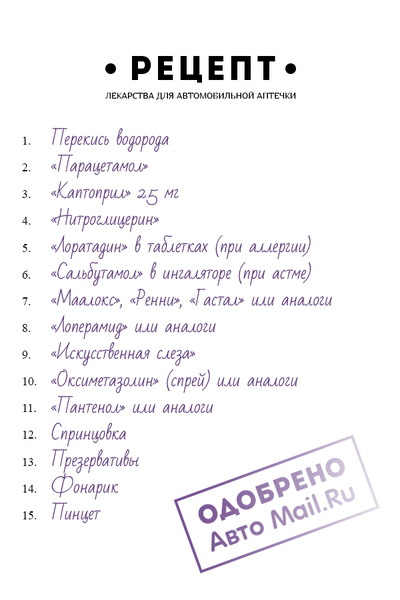 • РЕЦЕПТ •

ЛЕКАРСТВА ДЛЯ АВТОМОБИЛЬНОЙ АПТЕЧКИ

1. Перекись водорода
2. «Парацетамол»
3. «Каптоприл» 25 мг
4. «Нитроглицерин»
5. «Лоратадин» в таблетках (при аллергии)
6. «Сальбутамол» в ингаляторе (при астме)
7. «Маалокс», «Ренни», «Гастал» или аналоги
8. «Лоперамид» или аналоги
9. «Искусственная слеза»
10. «Оксиметазолин» (спрей) или аналоги
11. «Пантенол» или аналоги
12. Спринцовка
13. Презервативы
14. Фонарик
15. Пинцет

ОДОБРЕНО
Авто Mail.Ru